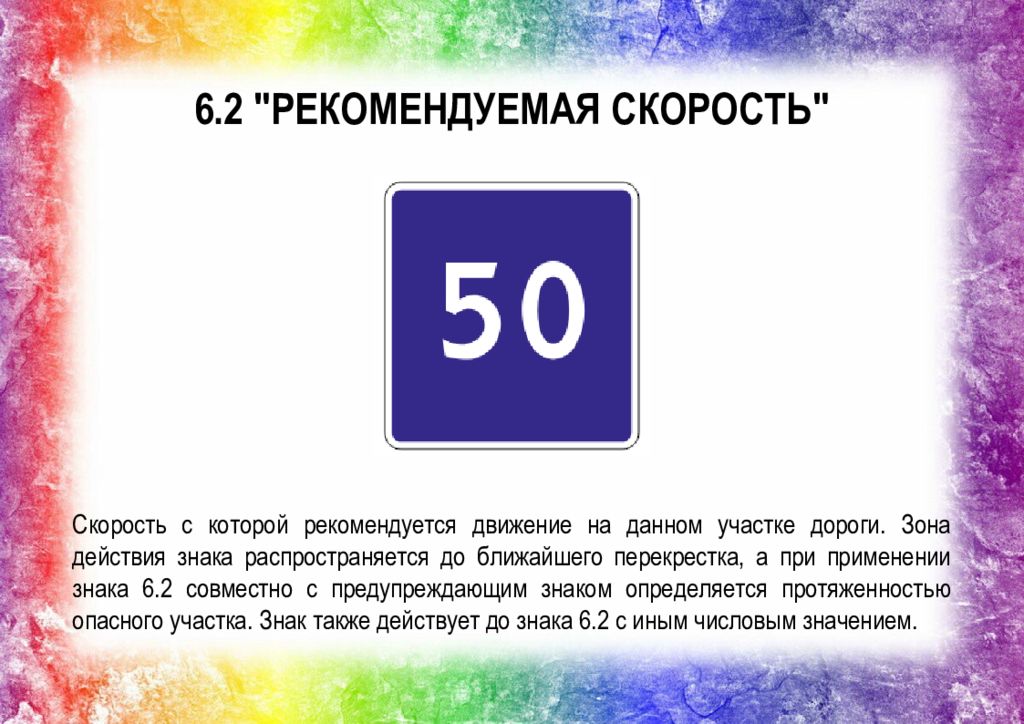 6.2 "РЕКОМЕНДУЕМАЯ СКОРОСТЬ"

50

Скорость с которой рекомендуется движение на данном участке дороги. Зона действия знака распространяется до ближайшего перекрестка, а при применении знака 6.2 совместно с предупреждающим знаком определяется протяженностью опасного участка. Знак также действует до знака 6.2 с иным числовым значением.